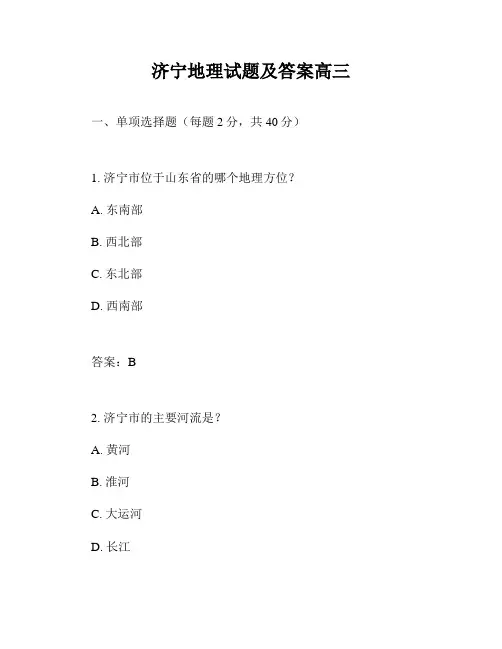 济宁地理试题及答案高三

一、单项选择题（每题 2 分，共 40 分）

1. 济宁市位于山东省的哪个地理方位？

A. 东南部

B. 西北部

C. 东北部

D. 西南部

答案：B

2. 济宁市的主要河流是？

A. 黄河

B. 淮河

C. 大运河

D. 长江